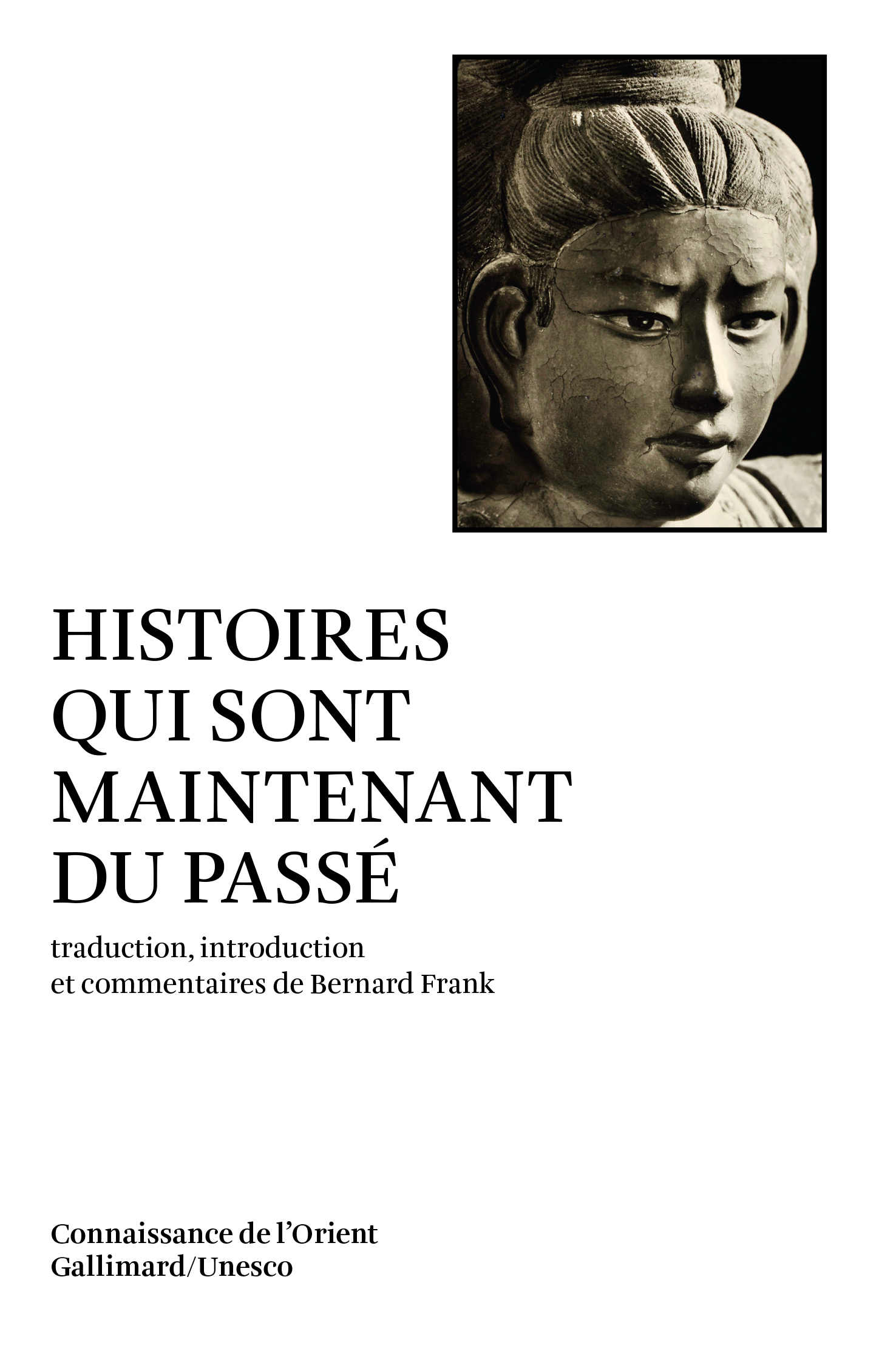 HISTOIRES
QUI SONT
MAINTENANT
DU PASSÉ

traduction, introduction
et commentaires de Bernard Frank

Connaissance de l'Orient
Gallimard/Unesco